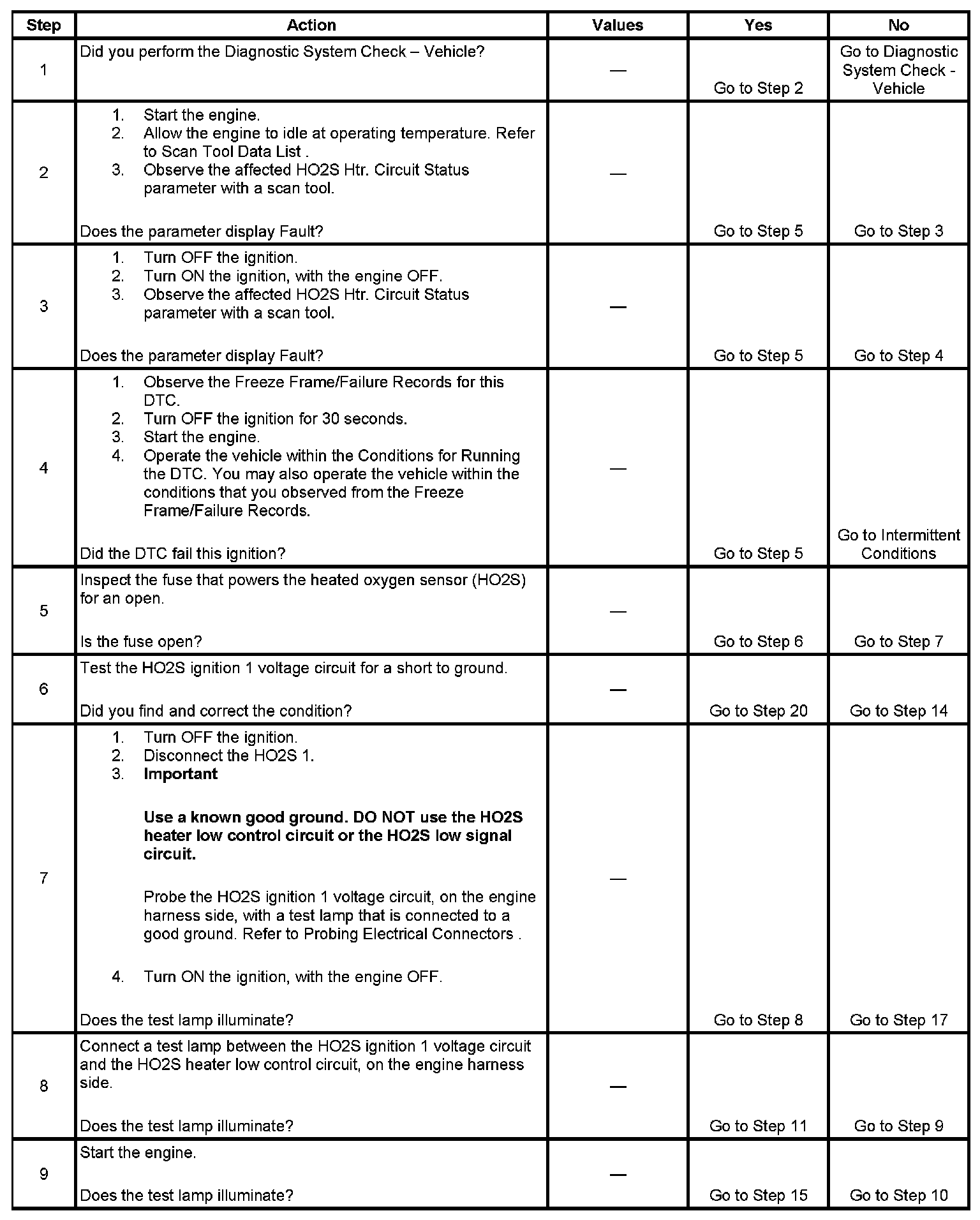 | Step | Action | Values | Yes | No |
|---|---|---|---|---|
| 1 | Did you perform the Diagnostic System Check – Vehicle? | — | Go to Step 2 | Go to Diagnostic System Check - Vehicle |
| 2 | 1. Start the engine. 2. Allow the engine to idle at operating temperature. Refer to Scan Tool Data List . 3. Observe the affected HO2S Htr. Circuit Status parameter with a scan tool. Does the parameter display Fault? | — | Go to Step 5 | Go to Step 3 |
| 3 | 1. Turn OFF the ignition. 2. Turn ON the ignition, with the engine OFF. 3. Observe the affected HO2S Htr. Circuit Status parameter with a scan tool. Does the parameter display Fault? | — | Go to Step 5 | Go to Step 4 |
| 4 | 1. Observe the Freeze Frame/Failure Records for this DTC. 2. Turn OFF the ignition for 30 seconds. 3. Start the engine. 4. Operate the vehicle within the Conditions for Running the DTC. You may also operate the vehicle within the conditions that you observed from the Freeze Frame/Failure Records. Did the DTC fail this ignition? | — | Go to Step 5 | Go to Intermittent Conditions |
| 5 | Inspect the fuse that powers the heated oxygen sensor (HO2S) for an open. Is the fuse open? | — | Go to Step 6 | Go to Step 7 |
| 6 | Test the HO2S ignition 1 voltage circuit for a short to ground. Did you find and correct the condition? | — | Go to Step 20 | Go to Step 14 |
| 7 | 1. Turn OFF the ignition. 2. Disconnect the HO2S 1. 3. **Important** **Use a known good ground. DO NOT use the HO2S heater low control circuit or the HO2S low signal circuit.** Probe the HO2S ignition 1 voltage circuit, on the engine harness side, with a test lamp that is connected to a good ground. Refer to Probing Electrical Connectors . 4. Turn ON the ignition, with the engine OFF. Does the test lamp illuminate? | — | Go to Step 8 | Go to Step 17 |
| 8 | Connect a test lamp between the HO2S ignition 1 voltage circuit and the HO2S heater low control circuit, on the engine harness side. Does the test lamp illuminate? | — | Go to Step 11 | Go to Step 9 |
| 9 | Start the engine. Does the test lamp illuminate? | — | Go to Step 15 | Go to Step 10 |